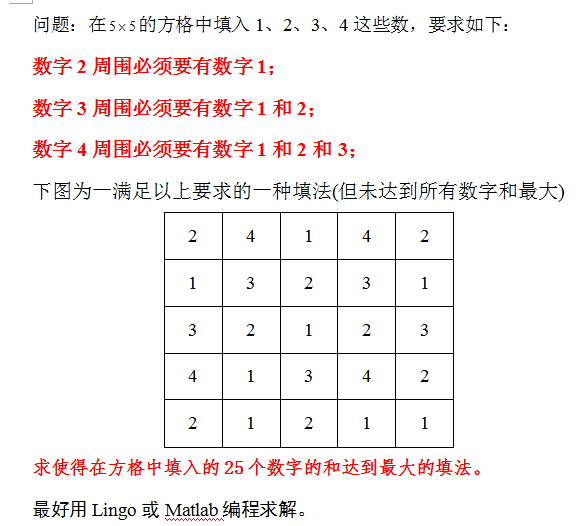 问题：在$5\times5$的方格中填入 1、2、3、4 这些数，要求如下：

数字 2 周围必须要有数字 1；

数字 3 周围必须要有数字 1 和 2；

数字 4 周围必须要有数字 1 和 2 和 3；

下图为一满足以上要求的一种填法(但未达到所有数字和最大)

| 2 | 4 | 1 | 4 | 2 |
|---|---|---|---|---|
| 1 | 3 | 2 | 3 | 1 |
| 3 | 2 | 1 | 2 | 3 |
| 4 | 1 | 3 | 4 | 2 |
| 2 | 1 | 2 | 1 | 1 |

求使得在方格中填入的 25 个数字的和达到最大的填法。

最好用 Lingo 或 Matlab 编程求解。